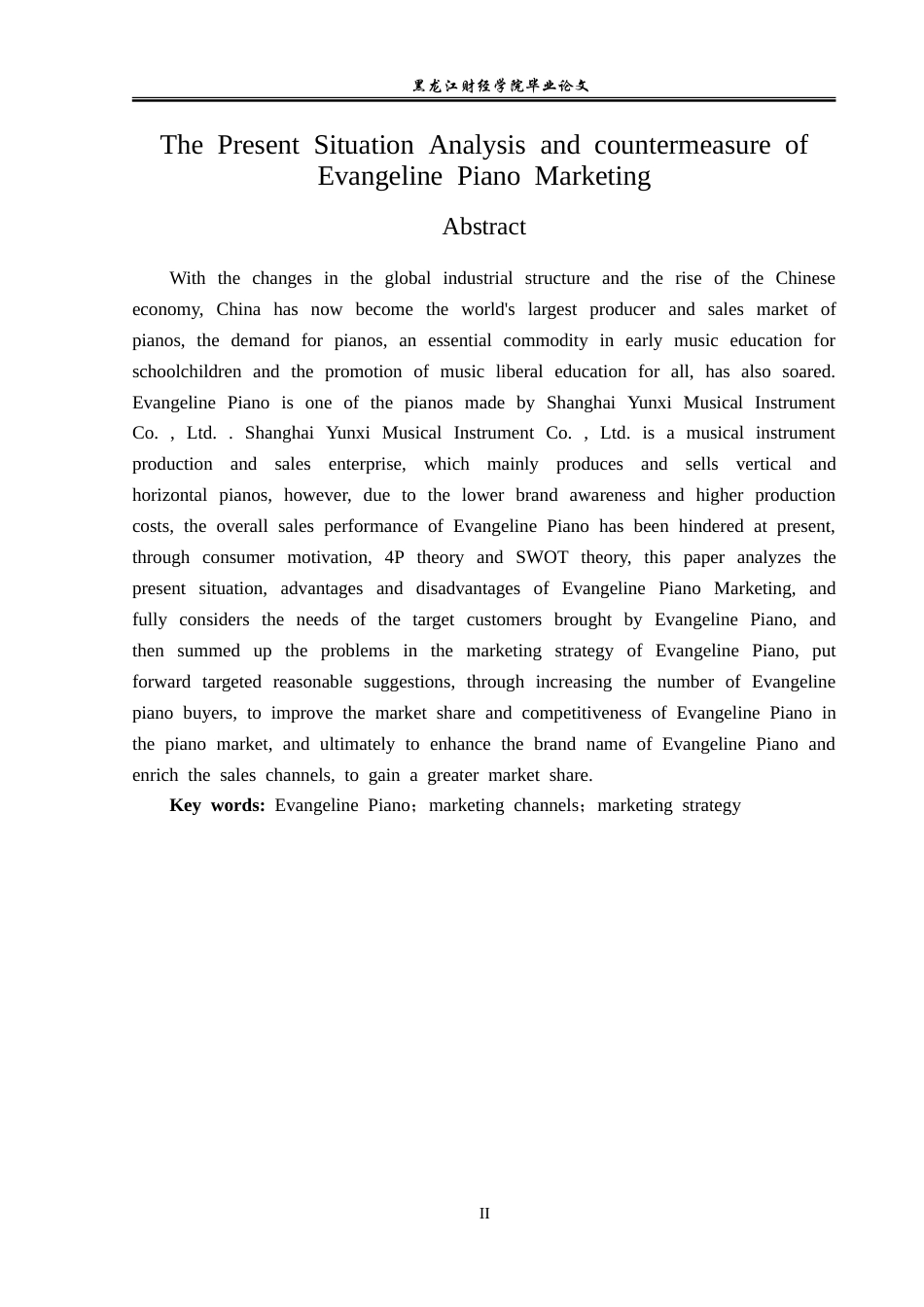 黑龙江财经学院毕业论文

The Present Situation Analysis and countermeasure of Evangeline Piano Marketing

Abstract

With the changes in the global industrial structure and the rise of the Chinese economy, China has now become the world's largest producer and sales market of pianos, the demand for pianos, an essential commodity in early music education for schoolchildren and the promotion of music liberal education for all, has also soared. Evangeline Piano is one of the pianos made by Shanghai Yunxi Musical Instrument Co. , Ltd. . Shanghai Yunxi Musical Instrument Co. , Ltd. is a musical instrument production and sales enterprise, which mainly produces and sells vertical and horizontal pianos, however, due to the lower brand awareness and higher production costs, the overall sales performance of Evangeline Piano has been hindered at present, through consumer motivation, 4P theory and SWOT theory, this paper analyzes the present situation, advantages and disadvantages of Evangeline Piano Marketing, and fully considers the needs of the target customers brought by Evangeline Piano, and then summed up the problems in the marketing strategy of Evangeline Piano, put forward targeted reasonable suggestions, through increasing the number of Evangeline piano buyers, to improve the market share and competitiveness of Evangeline Piano in the piano market, and ultimately to enhance the brand name of Evangeline Piano and enrich the sales channels, to gain a greater market share.

Key words: Evangeline Piano；marketing channels；marketing strategy

II